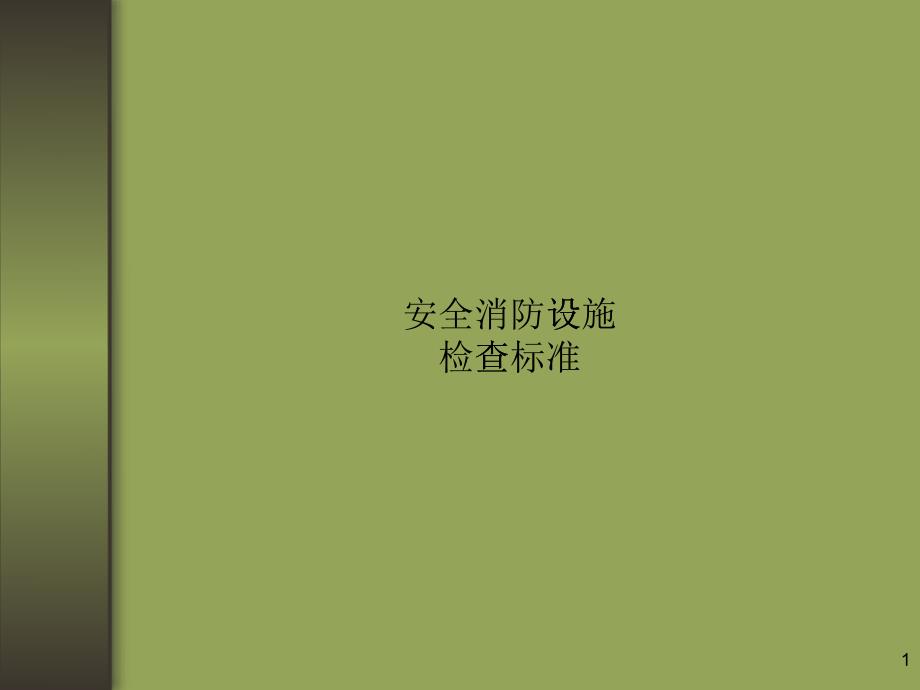 安全消防设施
检查标准

1